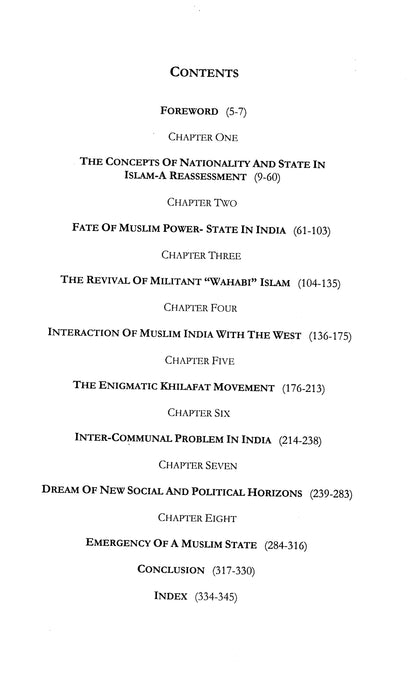 CONTENTS

FOREWORD (5-7)

CHAPTER ONE

THE CONCEPTS OF NATIONALITY AND STATE IN ISLAM-A REASSESSMENT (9-60)

CHAPTER TWO

FATE OF MUSLIM POWER- STATE IN INDIA (61-103)

CHAPTER THREE

THE REVIVAL OF MILITANT "WAHABI" ISLAM (104-135)

CHAPTER FOUR

INTERACTION OF MUSLIM INDIA WITH THE WEST (136-175)

CHAPTER FIVE

THE ENIGMATIC KHILAFAT MOVEMENT (176-213)

CHAPTER SIX

INTER-COMMUNAL PROBLEM IN INDIA (214-238)

CHAPTER SEVEN

DREAM OF NEW SOCIAL AND POLITICAL HORIZONS (239-283)

CHAPTER EIGHT

EMERGENCY OF A MUSLIM STATE (284-316)

CONCLUSION (317-330)

INDEX (334-345)